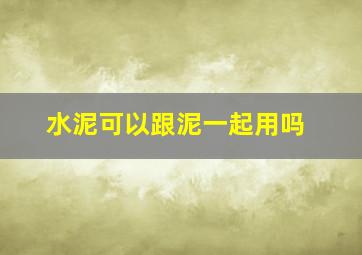 水泥可以跟泥一起用吗